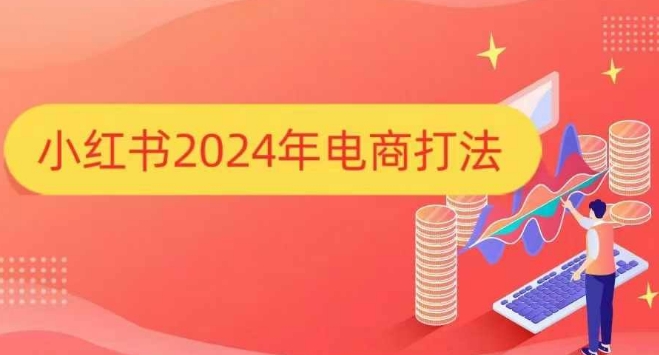 小红书2024年电商打法